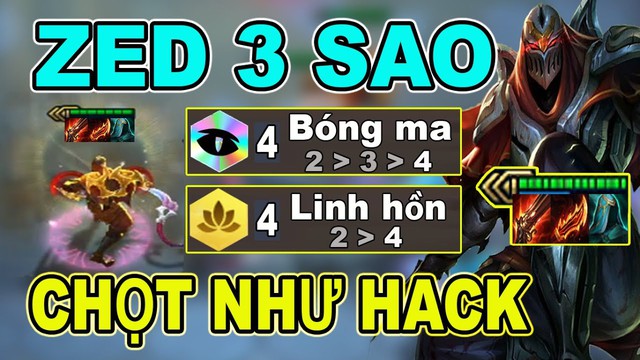 ZED 3 SAO

4 Bóng ma
2 > 3 > 4

4 Linh hồn
2 > 4

CHỌT NHƯ HACK